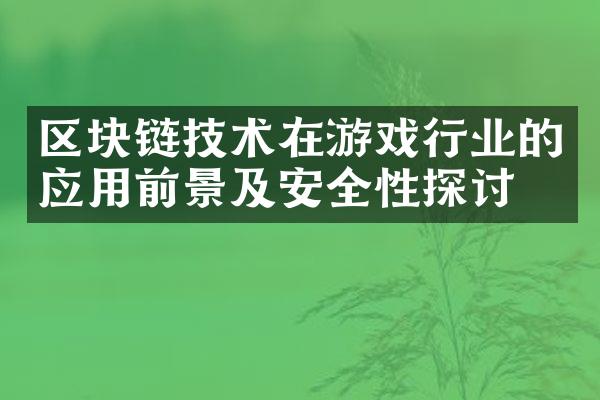 区块链技术在游戏行业的应用前景及安全性探讨